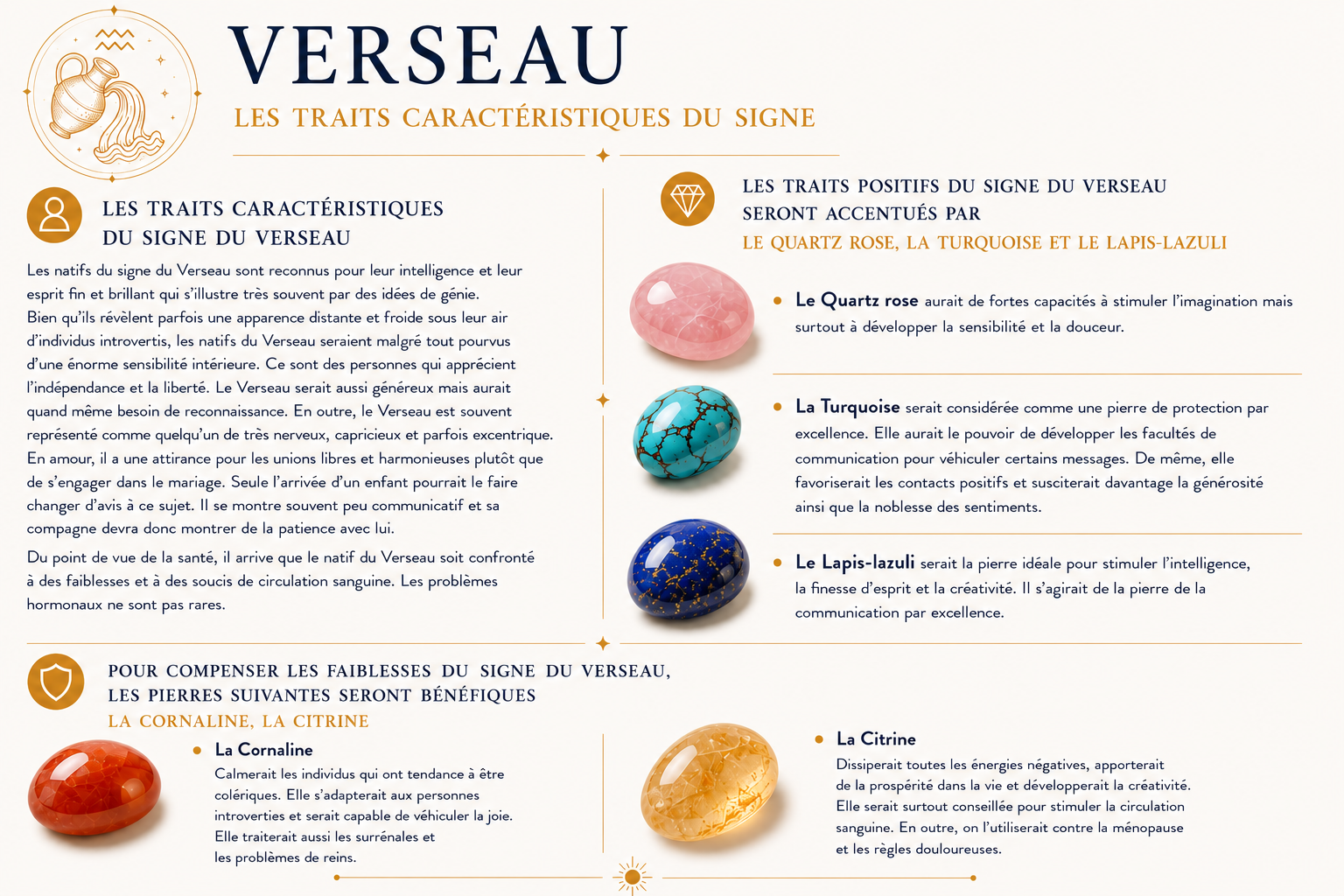 VERSEAU
LES TRAITS CARACTÉRISTIQUES DU SIGNE

LES TRAITS CARACTÉRISTIQUES DU SIGNE DU VERSEAU

Les natifs du signe du Verseau sont reconnus pour leur intelligence et leur esprit fin et brillant qui s'illustre très souvent par des idées de génie.
Bien qu'ils révèlent parfois une apparence distante et froide sous leur air d'individus introvertis, les natifs du Verseau seraient malgré tout pourvus d'une énorme sensibilité intérieure. Ce sont des personnes qui apprécient l'indépendance et la liberté. Le Verseau serait aussi généreux mais aurait quand même besoin de reconnaissance. En outre, le Verseau est souvent représenté comme quelqu'un de très nerveux, capricieux et parfois excentrique.
En amour, il a une attirance pour les unions libres et harmonieuses plutôt que de s'engager dans le mariage. Seule l'arrivée d'un enfant pourrait le faire changer d'avis à ce sujet. Il se montre souvent peu communicatif et sa compagne devra donc montrer de la patience avec lui.

Du point de vue de la santé, il arrive que le natif du Verseau soit confronté à des faiblesses et à des soucis de circulation sanguine. Les problèmes hormonaux ne sont pas rares.

LES TRAITS POSITIFS DU SIGNE DU VERSEAU SERONT ACCENTUÉS PAR
LE QUARTZ ROSE, LA TURQUOISE ET LE LAPIS-LAZULI

Le Quartz rose aurait de fortes capacités à stimuler l'imagination mais surtout à développer la sensibilité et la douceur.

La Turquoise serait considérée comme une pierre de protection par excellence. Elle aurait le pouvoir de développer les facultés de communication pour véhiculer certains messages. De même, elle favoriserait les contacts positifs et susciterait davantage la générosité ainsi que la noblesse des sentiments.

Le Lapis-lazuli serait la pierre idéale pour stimuler l'intelligence, la finesse d'esprit et la créativité. Il s'agirait de la pierre de la communication par excellence.

POUR COMPENSER LES FAIBLESSES DU SIGNE DU VERSEAU, LES PIERRES SUIVANTES SERONT BÉNÉFIQUES
LA CORNALINE, LA CITRINE

La Cornaline
Calmerait les individus qui ont tendance à être colériques. Elle s'adapterait aux personnes introverties et serait capable de véhiculer la joie. Elle traiterait aussi les surrénales et les problèmes de reins.

La Citrine
Dissiperait toutes les énergies négatives, apporterait de la prospérité dans la vie et développerait la créativité. Elle serait surtout conseillée pour stimuler la circulation sanguine. En outre, on l'utiliserait contre la ménopause et les règles douloureuses.